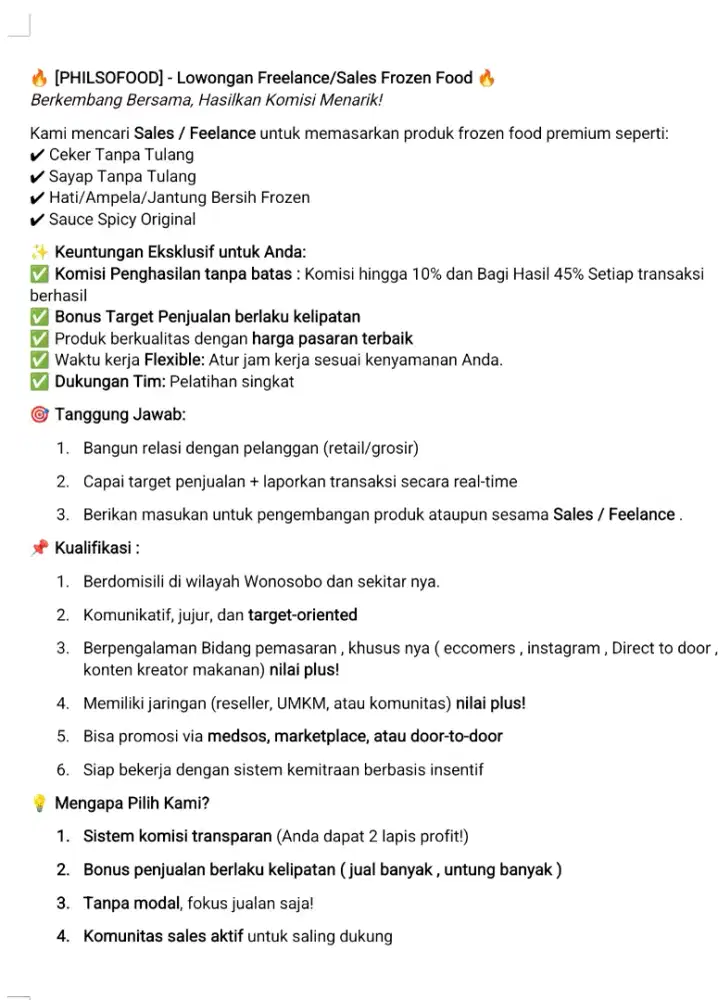 🔥 [PHILSOFOOD] - Lowongan Freelance/Sales Frozen Food 🔥
Berkembang Bersama, Hasilkan Komisi Menarik!

Kami mencari Sales / Feelance untuk memasarkan produk frozen food premium seperti:
✔ Ceker Tanpa Tulang
✔ Sayap Tanpa Tulang
✔ Hati/Ampela/Jantung Bersih Frozen
✔ Sauce Spicy Original

✨ Keuntungan Eksklusif untuk Anda:
✅ Komisi Penghasilan tanpa batas : Komisi hingga 10% dan Bagi Hasil 45% Setiap transaksi berhasil
✅ Bonus Target Penjualan berlaku kelipatan
✅ Produk berkualitas dengan harga pasaran terbaik
✅ Waktu kerja Flexible: Atur jam kerja sesuai kenyamanan Anda.
✅ Dukungan Tim: Pelatihan singkat

🎯 Tanggung Jawab:

1. Bangun relasi dengan pelanggan (retail/grosir)

2. Capai target penjualan + laporkan transaksi secara real-time

3. Berikan masukan untuk pengembangan produk ataupun sesama Sales / Feelance .

📌 Kualifikasi :

1. Berdomisili di wilayah Wonosobo dan sekitar nya.

2. Komunikatif, jujur, dan target-oriented

3. Berpengalaman Bidang pemasaran , khusus nya ( eccomers , instagram , Direct to door , konten kreator makanan) nilai plus!

4. Memiliki jaringan (reseller, UMKM, atau komunitas) nilai plus!

5. Bisa promosi via medsos, marketplace, atau door-to-door

6. Siap bekerja dengan sistem kemitraan berbasis insentif

💡 Mengapa Pilih Kami?

1. Sistem komisi transparan (Anda dapat 2 lapis profit!)

2. Bonus penjualan berlaku kelipatan ( jual banyak , untung banyak )

3. Tanpa modal, fokus jualan saja!

4. Komunitas sales aktif untuk saling dukung